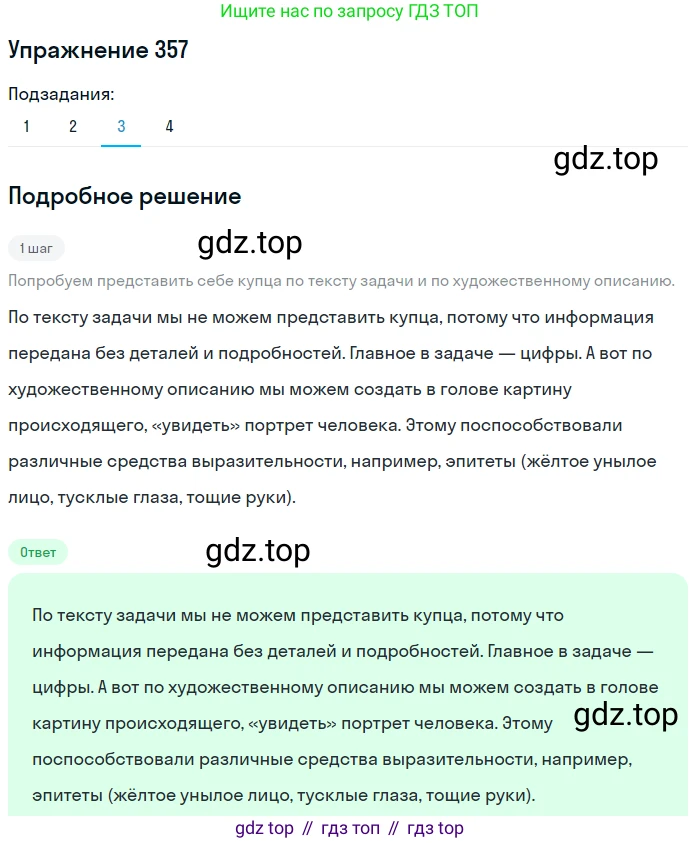 Ищите нас по запросу ГДЗ ТОП

Упражнение 357

Подзадания:

1 2 3 4

gdz.top

Подробное решение

1 шаг

gdz.top

Попробуем представить себе купца по тексту задачи и по художественному описанию.

По тексту задачи мы не можем представить купца, потому что информация передана без деталей и подробностей. Главное в задаче — цифры. А вот по художественному описанию мы можем создать в голове картину происходящего, «увидеть» портрет человека. Этому поспособствовали различные средства выразительности, например, эпитеты (жёлтое унылое лицо, тусклые глаза, тощие руки).

Ответ

gdz.top

По тексту задачи мы не можем представить купца, потому что информация передана без деталей и подробностей. Главное в задаче — цифры. А вот по художественному описанию мы можем создать в голове картину происходящего, «увидеть» портрет человека. Этому поспособствовали различные средства выразительности, например, эпитеты (жёлтое унылое лицо, тусклые глаза, тощие руки).

gdz.top

gdz top // гдз топ // гдз top